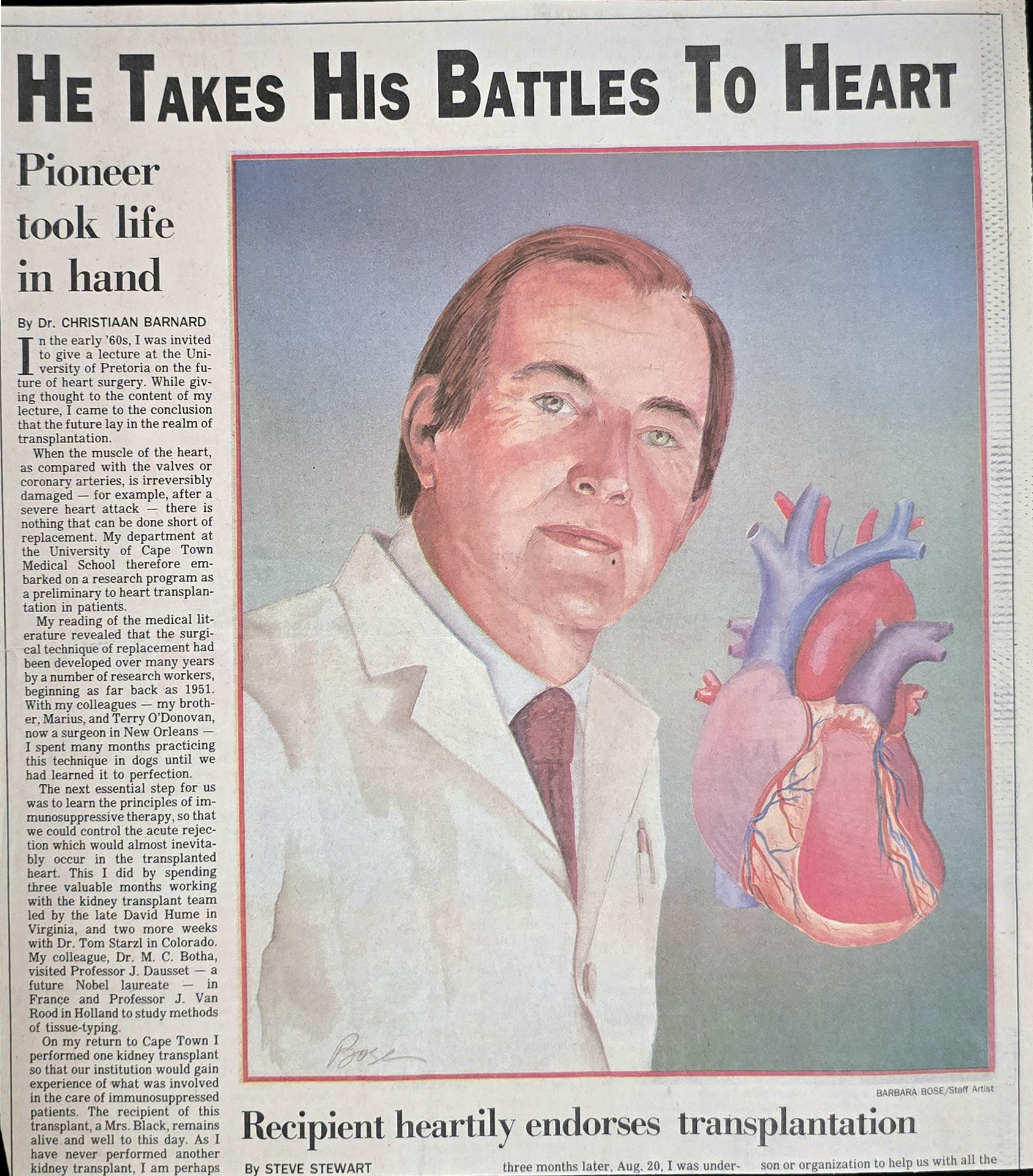 HE TAKES HIS BATTLES TO HEART

Pioneer took life in hand

By Dr. CHRISTIAAN BARNARD

In the early '60s, I was invited to give a lecture at the University of Pretoria on the future of heart surgery. While giving thought to the content of my lecture, I came to the conclusion that the future lay in the realm of transplantation.

When the muscle of the heart, as compared with the valves or coronary arteries, is irreversibly damaged — for example, after a severe heart attack — there is nothing that can be done short of replacement. My department at the University of Cape Town Medical School therefore embarked on a research program as a preliminary to heart transplantation in patients.

My reading of the medical literature revealed that the surgical technique of replacement had been developed over many years by a number of research workers, beginning as far back as 1951. With my colleagues — my brother, Marius, and Terry O'Donovan, now a surgeon in New Orleans — I spent many months practicing this technique in dogs until we had learned it to perfection.

The next essential step for us was to learn the principles of immunosuppressive therapy, so that we could control the acute rejection which would almost inevitably occur in the transplanted heart. This I did by spending three valuable months working with the kidney transplant team led by the late David Hume in Virginia, and two more weeks with Dr. Tom Starzl in Colorado. My colleague, Dr. M. C. Botha, visited Professor J. Dausset — a future Nobel laureate — in France and Professor J. Van Rood in Holland to study methods of tissue-typing.

On my return to Cape Town I performed one kidney transplant so that our institution would gain experience of what was involved in the care of immunosuppressed patients. The recipient of this transplant, a Mrs. Black, remains alive and well to this day. As I have never performed another kidney transplant, I am perhaps

Bose

BARBARA BOSE/Staff Artist

Recipient heartily endorses transplantation

By STEVE STEWART

three months later, Aug. 20, I was under-

son or organization to help us with all the